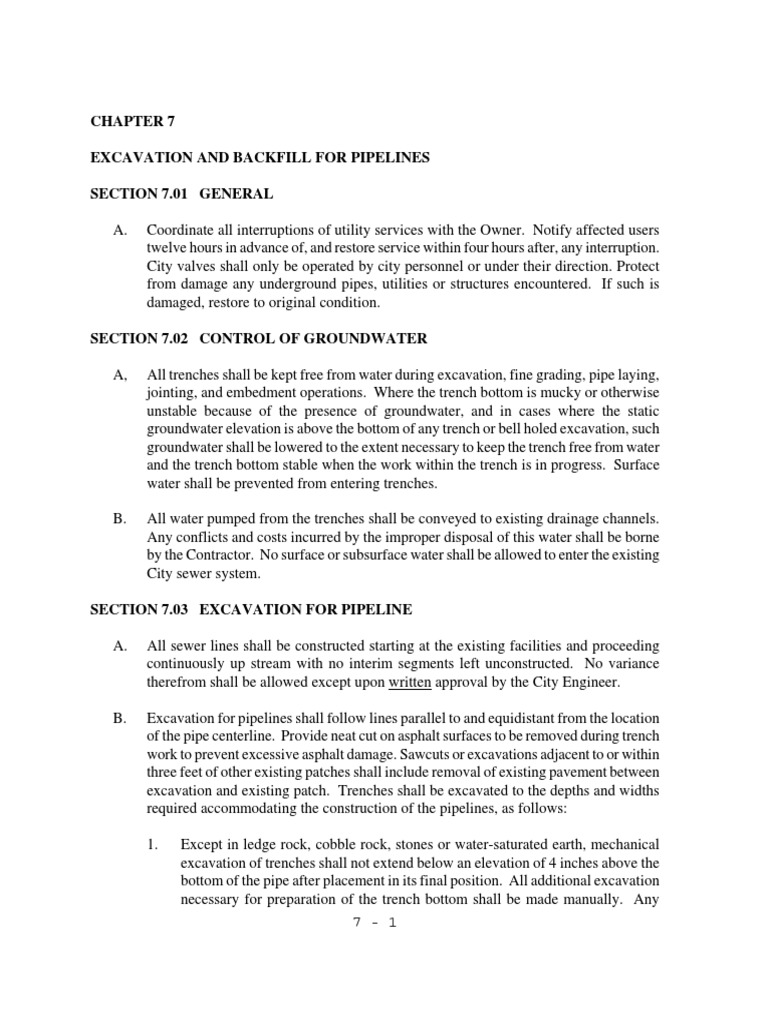 CHAPTER 7

EXCAVATION AND BACKFILL FOR PIPELINES

SECTION 7.01 GENERAL

A. Coordinate all interruptions of utility services with the Owner. Notify affected users twelve hours in advance of, and restore service within four hours after, any interruption. City valves shall only be operated by city personnel or under their direction. Protect from damage any underground pipes, utilities or structures encountered. If such is damaged, restore to original condition.

SECTION 7.02 CONTROL OF GROUNDWATER

A, All trenches shall be kept free from water during excavation, fine grading, pipe laying, jointing, and embedment operations. Where the trench bottom is mucky or otherwise unstable because of the presence of groundwater, and in cases where the static groundwater elevation is above the bottom of any trench or bell holed excavation, such groundwater shall be lowered to the extent necessary to keep the trench free from water and the trench bottom stable when the work within the trench is in progress. Surface water shall be prevented from entering trenches.

B. All water pumped from the trenches shall be conveyed to existing drainage channels. Any conflicts and costs incurred by the improper disposal of this water shall be borne by the Contractor. No surface or subsurface water shall be allowed to enter the existing City sewer system.

SECTION 7.03 EXCAVATION FOR PIPELINE

A. All sewer lines shall be constructed starting at the existing facilities and proceeding continuously up stream with no interim segments left unconstructed. No variance therefrom shall be allowed except upon written approval by the City Engineer.

B. Excavation for pipelines shall follow lines parallel to and equidistant from the location of the pipe centerline. Provide neat cut on asphalt surfaces to be removed during trench work to prevent excessive asphalt damage. Sawcuts or excavations adjacent to or within three feet of other existing patches shall include removal of existing pavement between excavation and existing patch. Trenches shall be excavated to the depths and widths required accommodating the construction of the pipelines, as follows:

1. Except in ledge rock, cobble rock, stones or water-saturated earth, mechanical excavation of trenches shall not extend below an elevation of 4 inches above the bottom of the pipe after placement in its final position. All additional excavation necessary for preparation of the trench bottom shall be made manually. Any

7 - 1